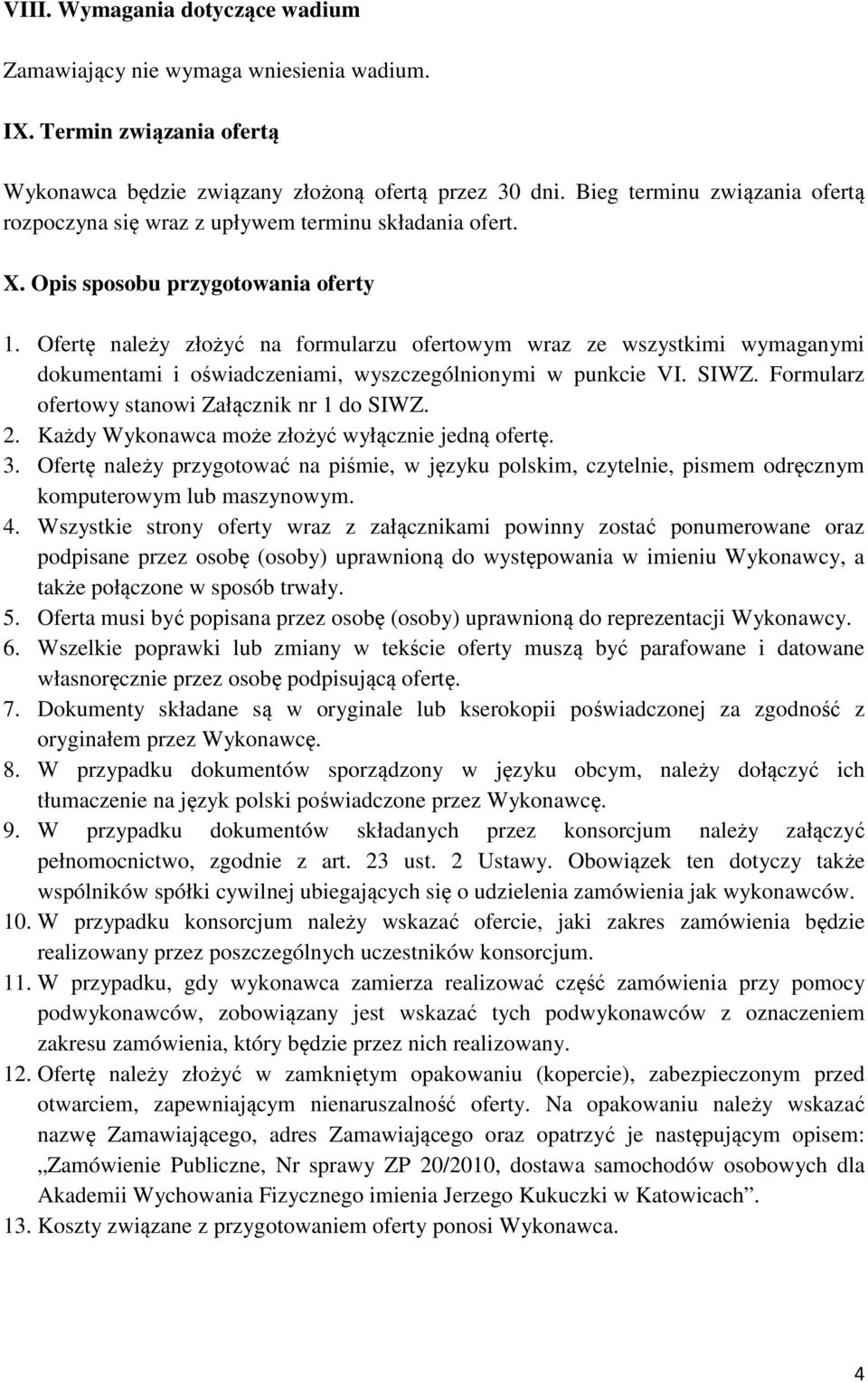 VIII. Wymagania dotyczące wadium

Zamawiający nie wymaga wniesienia wadium.

IX. Termin związania ofertą

Wykonawca będzie związany złożoną ofertą przez 30 dni. Bieg terminu związania ofertą rozpoczyna się wraz z upływem terminu składania ofert.

X. Opis sposobu przygotowania oferty

1. Ofertę należy złożyć na formularzu ofertowym wraz ze wszystkimi wymaganymi dokumentami i oświadczeniami, wyszczególnionymi w punkcie VI. SIWZ. Formularz ofertowy stanowi Załącznik nr 1 do SIWZ.
2. Każdy Wykonawca może złożyć wyłącznie jedną ofertę.
3. Ofertę należy przygotować na piśmie, w języku polskim, czytelnie, pismem odręcznym komputerowym lub maszynowym.
4. Wszystkie strony oferty wraz z załącznikami powinny zostać ponumerowane oraz podpisane przez osobę (osoby) uprawnioną do występowania w imieniu Wykonawcy, a także połączone w sposób trwały.
5. Oferta musi być popisana przez osobę (osoby) uprawnioną do reprezentacji Wykonawcy.
6. Wszelkie poprawki lub zmiany w tekście oferty muszą być parafowane i datowane własnoręcznie przez osobę podpisującą ofertę.
7. Dokumenty składane są w oryginale lub kserokopii poświadczonej za zgodność z oryginałem przez Wykonawcę.
8. W przypadku dokumentów sporządzony w języku obcym, należy dołączyć ich tłumaczenie na język polski poświadczone przez Wykonawcę.
9. W przypadku dokumentów składanych przez konsorcjum należy załączyć pełnomocnictwo, zgodnie z art. 23 ust. 2 Ustawy. Obowiązek ten dotyczy także wspólników spółki cywilnej ubiegających się o udzielenia zamówienia jak wykonawców.
10. W przypadku konsorcjum należy wskazać ofercie, jaki zakres zamówienia będzie realizowany przez poszczególnych uczestników konsorcjum.
11. W przypadku, gdy wykonawca zamierza realizować część zamówienia przy pomocy podwykonawców, zobowiązany jest wskazać tych podwykonawców z oznaczeniem zakresu zamówienia, który będzie przez nich realizowany.
12. Ofertę należy złożyć w zamkniętym opakowaniu (kopercie), zabezpieczonym przed otwarciem, zapewniającym nienaruszalność oferty. Na opakowaniu należy wskazać nazwę Zamawiającego, adres Zamawiającego oraz opatrzyć je następującym opisem: „Zamówienie Publiczne, Nr sprawy ZP 20/2010, dostawa samochodów osobowych dla Akademii Wychowania Fizycznego imienia Jerzego Kukuczki w Katowicach”.
13. Koszty związane z przygotowaniem oferty ponosi Wykonawca.

4